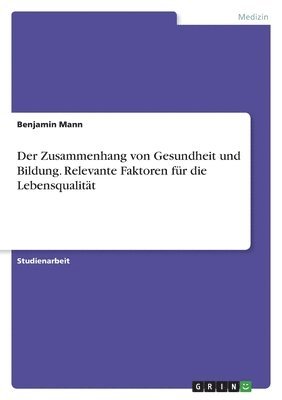 Medizin

Benjamin Mann

Der Zusammenhang von Gesundheit und Bildung. Relevante Faktoren für die Lebensqualität

Studienarbeit

GRIN